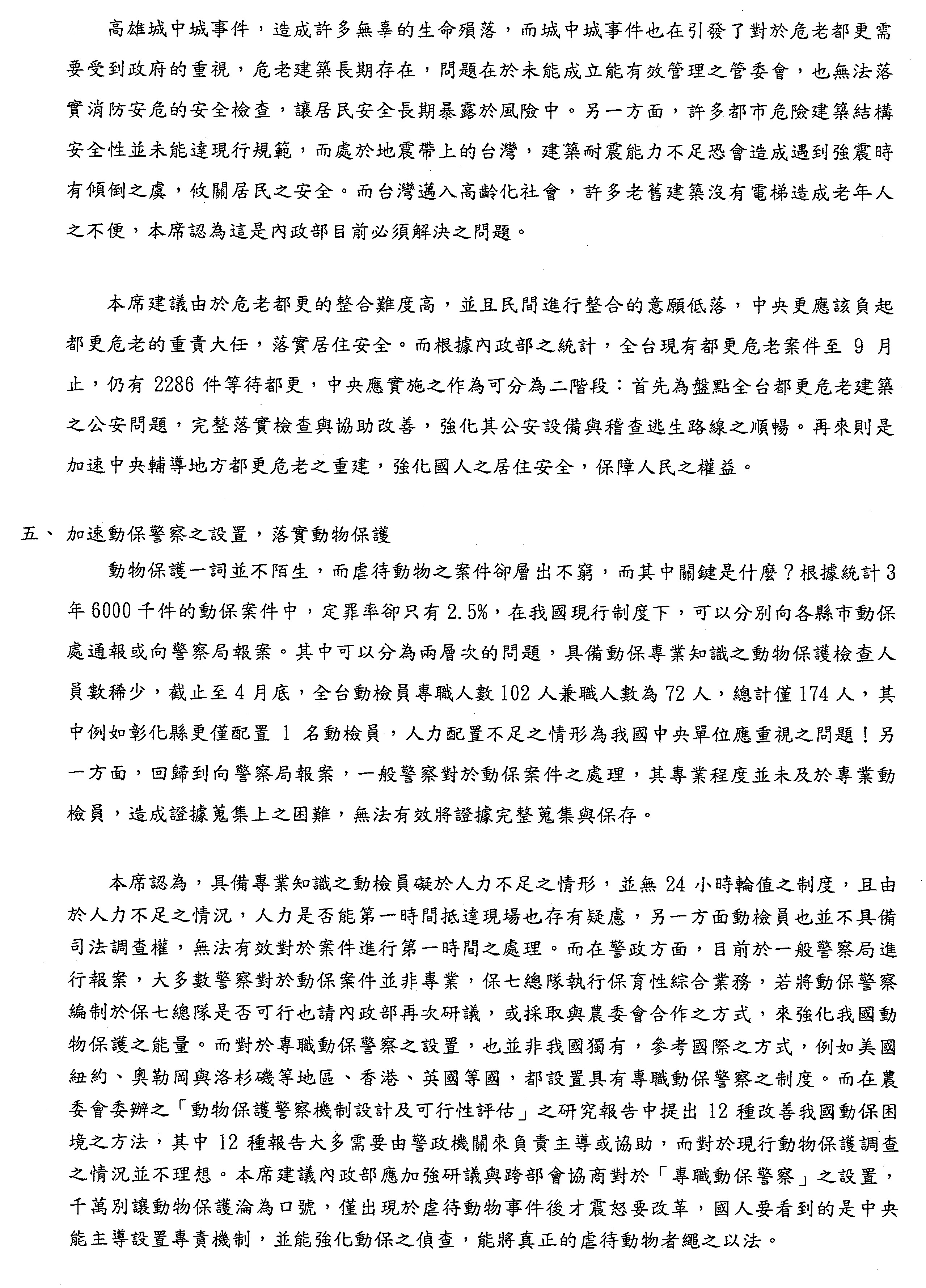 高雄城中城事件，造成許多無辜的生命殞落，而城中城事件也在引發了對於危老都更需要受到政府的重視，危老建築長期存在，問題在於未能成立能有效管理之管委會，也無法落實消防安危的安全檢查，讓居民安全長期暴露於風險中。另一方面，許多都市危險建築結構安全性並未能達現行規範，而處於地震帶上的台灣，建築耐震能力不足恐會造成遇到強震時有傾倒之虞，攸關居民之安全。而台灣邁入高齡化社會，許多老舊建築沒有電梯造成老年人之不便，本席認為這是內政部目前必須解決之問題。

本席建議由於危老都更的整合難度高，並且民間進行整合的意願低落，中央更應該負起都更危老的重責大任，落實居住安全。而根據內政部之統計，全台現有都更危老案件至 9 月止，仍有 2286 件等待都更，中央應實施之作為可分為二階段：首先為盤點全台都更危老建築之公安問題，完整落實檢查與協助改善，強化其公安設備與稽查逃生路線之順暢。再來則是加速中央輔導地方都更危老之重建，強化國人之居住安全，保障人民之權益。

五、 加速動保警察之設置，落實動物保護

動物保護一詞並不陌生，而虐待動物之案件卻層出不窮，而其中關鍵是什麼？根據統計 3 年 6000 千件的動保案件中，定罪率卻只有 2.5%，在我國現行制度下，可以分別向各縣市動保處通報或向警察局報案。其中可以分為兩層次的問題，具備動保專業知識之動物保護檢查人員數稀少，截止至 4 月底，全台動檢員專職人數 102 人兼職人數為 72 人，總計僅 174 人，其中例如彰化縣更僅配置 1 名動檢員，人力配置不足之情形為我國中央單位應重視之問題！另一方面，回歸到向警察局報案，一般警察對於動保案件之處理，其專業程度並未及於專業動檢員，造成證據蒐集上之困難，無法有效將證據完整蒐集與保存。

本席認為，具備專業知識之動檢員礙於人力不足之情形，並無 24 小時輪值之制度，且由於人力不足之情況，人力是否能第一時間抵達現場也存有疑慮，另一方面動檢員也並不具備司法調查權，無法有效對於案件進行第一時間之處理。而在警政方面，目前於一般警察局進行報案，大多數警察對於動保案件並非專業，保七總隊執行保育性綜合業務，若將動保警察編制於保七總隊是否可行也請內政部再次研議，或採取與農委會合作之方式，來強化我國動物保護之能量。而對於專職動保警察之設置，也並非我國獨有，參考國際之方式，例如美國紐約、奧勒岡與洛杉磯等地區、香港、英國等國，都設置具有專職動保警察之制度。而在農委會委辦之「動物保護警察機制設計及可行性評估」之研究報告中提出 12 種改善我國動保困境之方法，其中 12 種報告大多需要由警政機關來負責主導或協助，而對於現行動物保護調查之情況並不理想。本席建議內政部應加強研議與跨部會協商對於「專職動保警察」之設置，千萬別讓動物保護淪為口號，僅出現於虐待動物事件後才震怒要改革，國人要看到的是中央能主導設置專責機制，並能強化動保之偵查，能將真正的虐待動物者繩之以法。